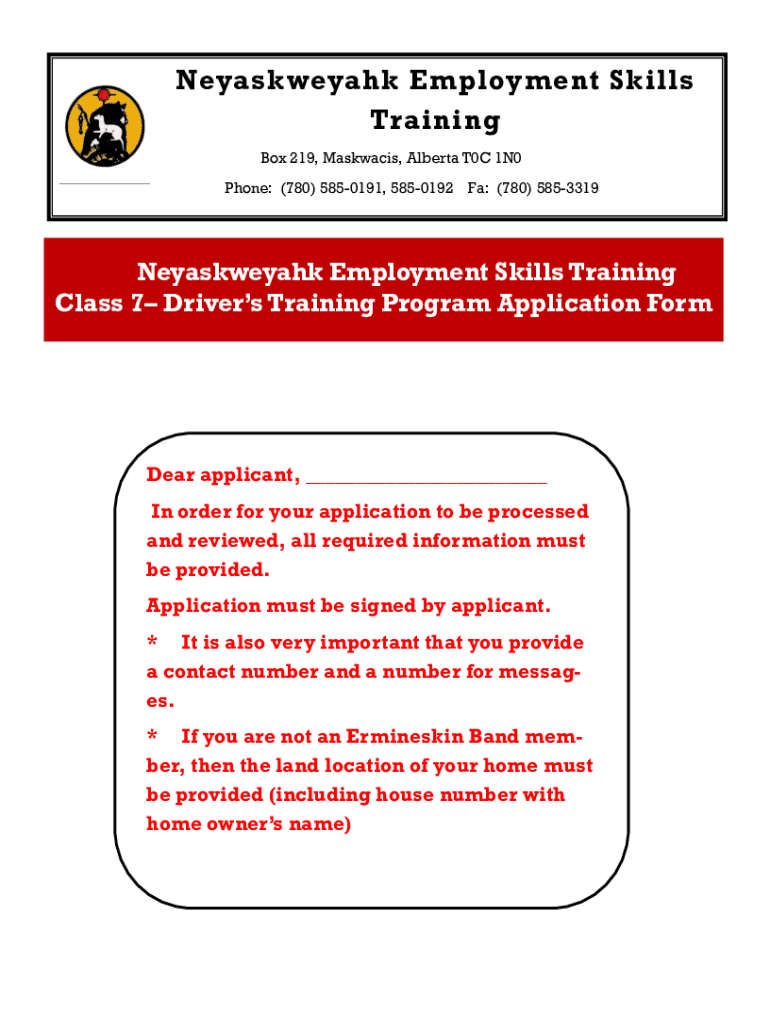 Neyaskweyahk Employment Skills Training

Box 219, Maskwacis, Alberta T0C 1N0

Phone: (780) 585-0191, 585-0192 Fa: (780) 585-3319

Neyaskweyahk Employment Skills Training
Class 7– Driver's Training Program Application Form

Dear applicant, ______________________

In order for your application to be processed and reviewed, all required information must be provided.

Application must be signed by applicant.

* It is also very important that you provide a contact number and a number for messages.

* If you are not an Ermineskin Band member, then the land location of your home must be provided (including house number with home owner's name)